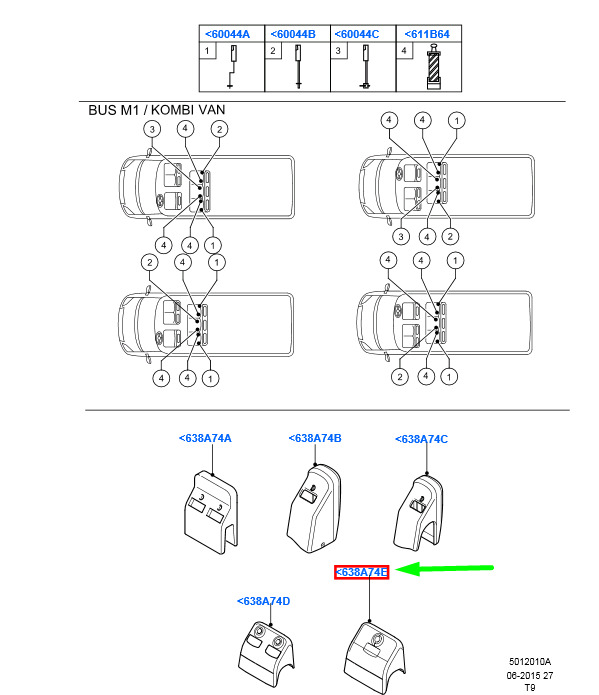 | <60044A | <60044B | <60044C | <611B64 |
|---|---|---|---|
| 1 | 2 | 3 | 4 |

BUS M1 / KOMBI VAN

3 4 2
4 4 1
4 4 1
3 4 2
2 4 1
4 4 1
4 4 1
2 4 1

<638A74A
<638A74B
<638A74C
<638A74E
<638A74D

5012010A
06-2015 27
T9